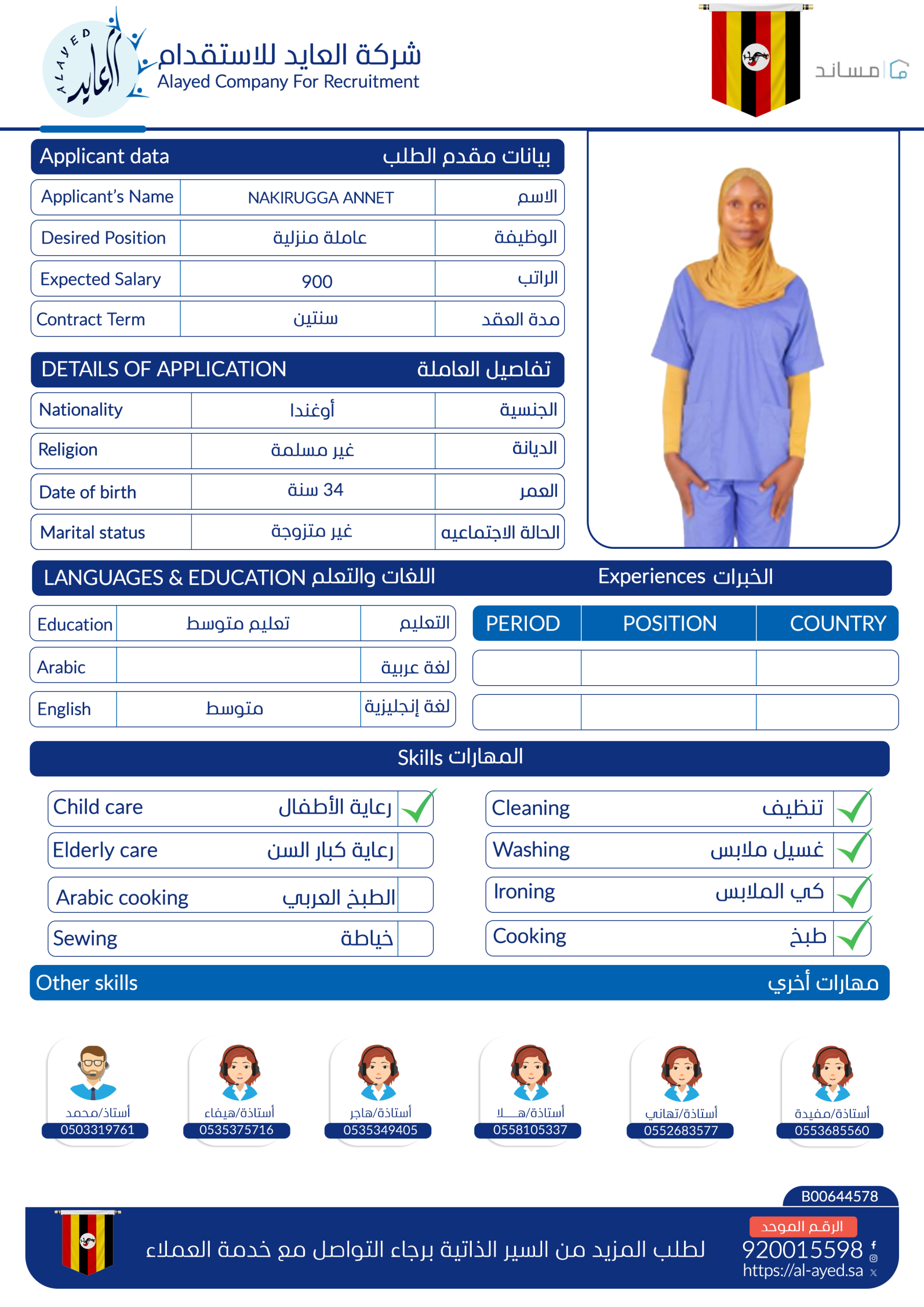 ALAYED العايد
شركة العايد للاستقدام
Alayed Company For Recruitment
مساند

| Applicant data | | بيانات مقدم الطلب |
|---|---|---|
| Applicant's Name | NAKIRUGGA ANNET | الاسم |
| Desired Position | عاملة منزلية | الوظيفة |
| Expected Salary | 900 | الراتب |
| Contract Term | سنتين | مدة العقد |

| DETAILS OF APPLICATION | | تفاصيل العاملة |
|---|---|---|
| Nationality | أوغندا | الجنسية |
| Religion | غير مسلمة | الديانة |
| Date of birth | 34 سنة | العمر |
| Marital status | غير متزوجة | الحالة الاجتماعيه |

LANGUAGES & EDUCATION اللغات والتعلم

| Education | تعليم متوسط | التعليم |
|---|---|---|
| Arabic | | لغة عربية |
| English | متوسط | لغة إنجليزية |

Experiences الخبرات

| PERIOD | POSITION | COUNTRY |
|---|---|---|
| | | |
| | | |

Skills المهارات

Child care رعاية الأطفال
Elderly care رعاية كبار السن
Arabic cooking الطبخ العربي
Sewing خياطة
Cleaning تنظيف
Washing غسيل ملابس
Ironing كي الملابس
Cooking طبخ

Other skills مهارات أخري

أستاذ/محمد 0503319761
أستاذة/هيفاء 0535375716
أستاذة/هاجر 0535349405
أستاذة/هـــلا 0558105337
أستاذة/تهاني 0552683577
أستاذة/مفيدة 0553685560

B00644578
لطلب المزيد من السير الذاتية برجاء التواصل مع خدمة العملاء
الرقم الموحد
920015598
https://al-ayed.sa